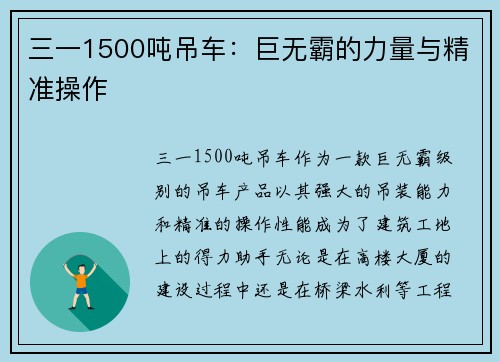 三一1500吨吊车：巨无霸的力量与精准操作

三一1500吨吊车作为一款巨无霸级别的吊车产品以其强大的吊装能力和精准的操作性能成为了建筑工地上的得力助手无论是在高楼大厦的建设过程中还是在桥梁水利等工程